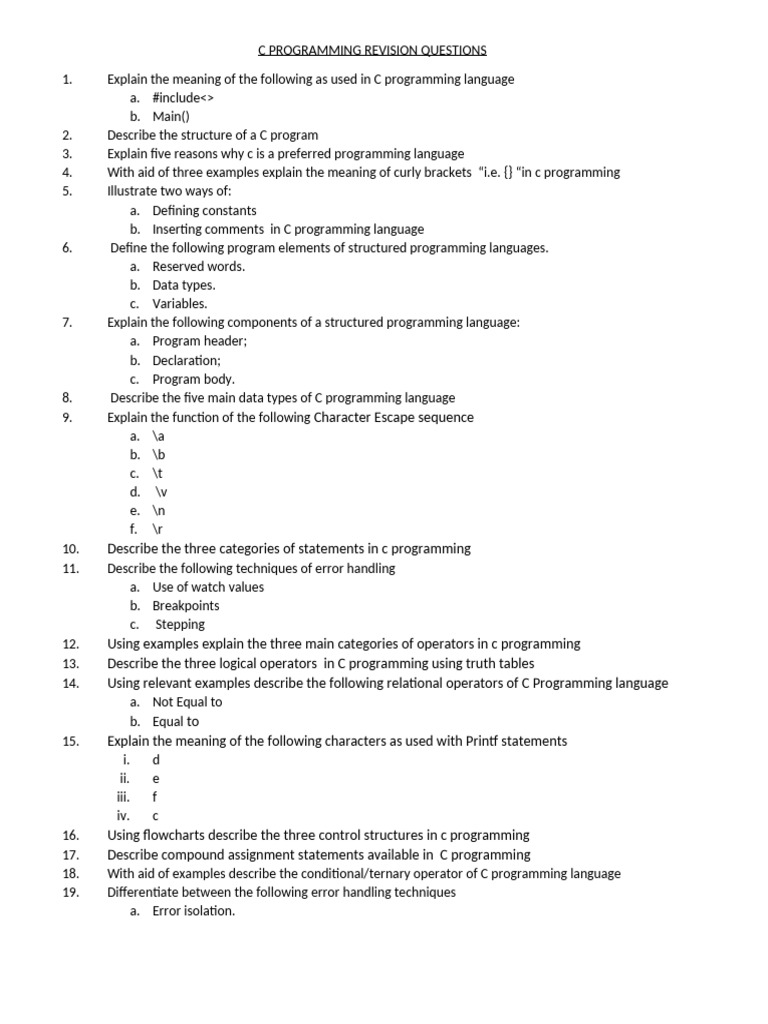 C PROGRAMMING REVISION QUESTIONS

1. Explain the meaning of the following as used in C programming language
a. #include<>
b. Main()
2. Describe the structure of a C program
3. Explain five reasons why c is a preferred programming language
4. With aid of three examples explain the meaning of curly brackets "i.e. {} "in c programming
5. Illustrate two ways of:
a. Defining constants
b. Inserting comments in C programming language
6. Define the following program elements of structured programming languages.
a. Reserved words.
b. Data types.
c. Variables.
7. Explain the following components of a structured programming language:
a. Program header;
b. Declaration;
c. Program body.
8. Describe the five main data types of C programming language
9. Explain the function of the following Character Escape sequence
a. \a
b. \b
c. \t
d. \v
e. \n
f. \r
10. Describe the three categories of statements in c programming
11. Describe the following techniques of error handling
a. Use of watch values
b. Breakpoints
c. Stepping
12. Using examples explain the three main categories of operators in c programming
13. Describe the three logical operators in C programming using truth tables
14. Using relevant examples describe the following relational operators of C Programming language
a. Not Equal to
b. Equal to
15. Explain the meaning of the following characters as used with Printf statements
i. d
ii. e
iii. f
iv. c
16. Using flowcharts describe the three control structures in c programming
17. Describe compound assignment statements available in C programming
18. With aid of examples describe the conditional/ternary operator of C programming language
19. Differentiate between the following error handling techniques
a. Error isolation.